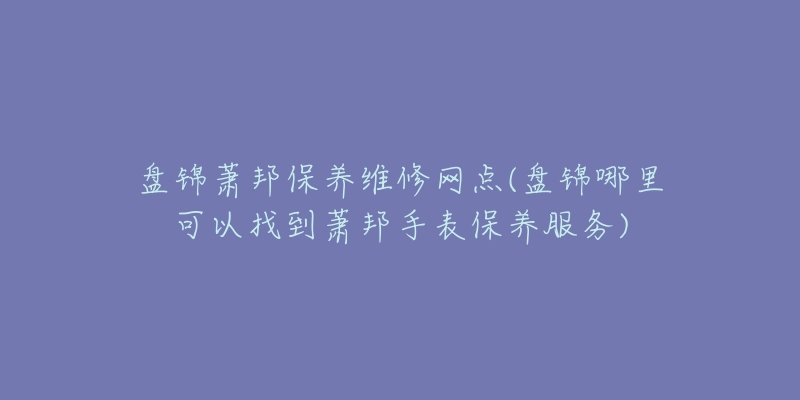 盘锦萧邦保养维修网点(盘锦哪里可以找到萧邦手表保养服务)